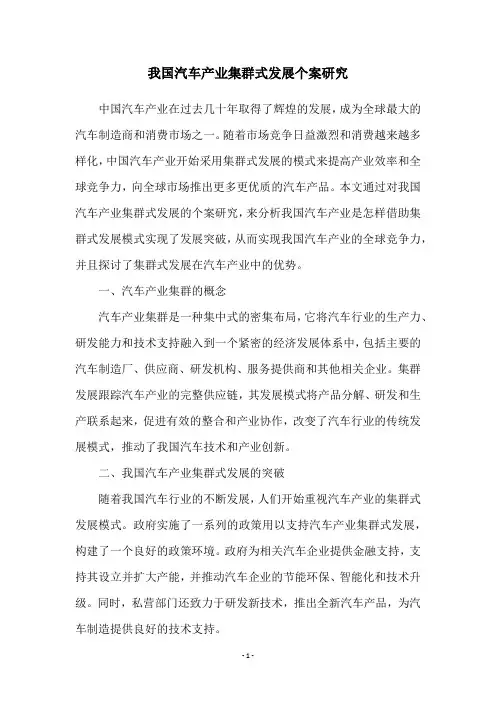 我国汽车产业集群式发展个案研究

中国汽车产业在过去几十年取得了辉煌的发展，成为全球最大的汽车制造商和消费市场之一。随着市场竞争日益激烈和消费越来越多样化，中国汽车产业开始采用集群式发展的模式来提高产业效率和全球竞争力，向全球市场推出更多更优质的汽车产品。本文通过对我国汽车产业集群式发展的个案研究，来分析我国汽车产业是怎样借助集群式发展模式实现了发展突破，从而实现我国汽车产业的全球竞争力，并且探讨了集群式发展在汽车产业中的优势。

一、汽车产业集群的概念

汽车产业集群是一种集中式的密集布局，它将汽车行业的生产力、研发能力和技术支持融入到一个紧密的经济发展体系中，包括主要的汽车制造厂、供应商、研发机构、服务提供商和其他相关企业。集群发展跟踪汽车产业的完整供应链，其发展模式将产品分解、研发和生产联系起来，促进有效的整合和产业协作，改变了汽车行业的传统发展模式，推动了我国汽车技术和产业创新。

二、我国汽车产业集群式发展的突破

随着我国汽车行业的不断发展，人们开始重视汽车产业的集群式发展模式。政府实施了一系列的政策用以支持汽车产业集群式发展，构建了一个良好的政策环境。政府为相关汽车企业提供金融支持，支持其设立并扩大产能，并推动汽车企业的节能环保、智能化和技术升级。同时，私营部门还致力于研发新技术，推出全新汽车产品，为汽车制造提供良好的技术支持。

- 1 -